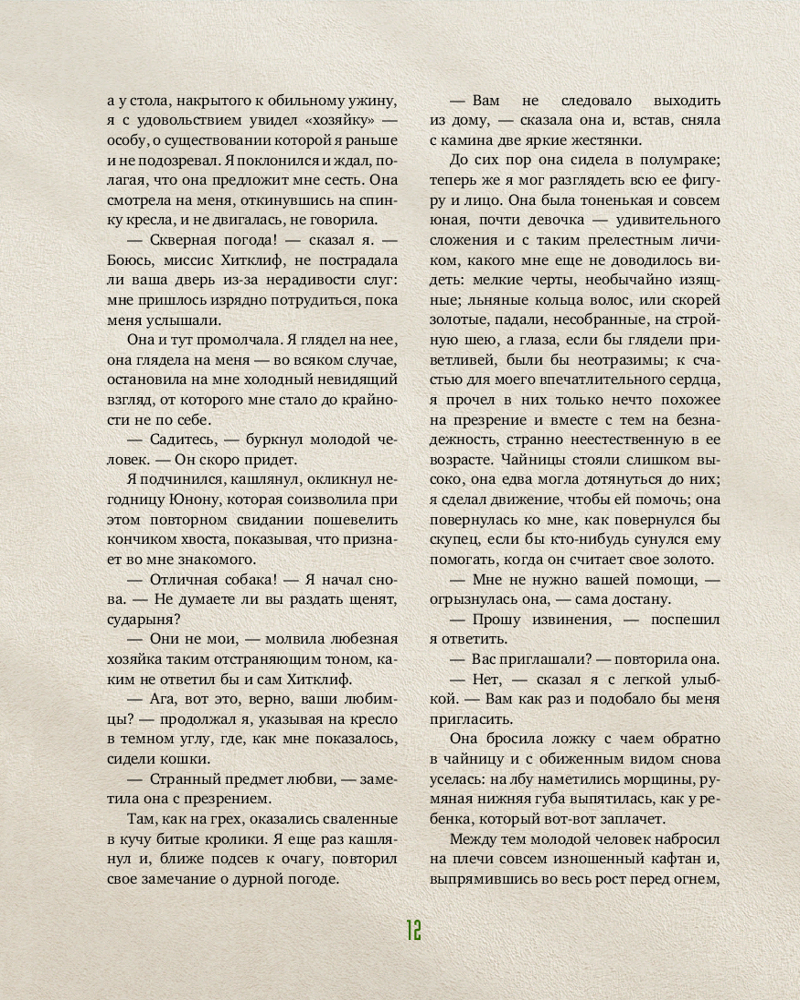 а у стола, накрытого к обильному ужину, я с удовольствием увидел «хозяйку» — особу, о существовании которой я раньше и не подозревал. Я поклонился и ждал, полагая, что она предложит мне сесть. Она смотрела на меня, откинувшись на спинку кресла, и не двигалась, не говорила.

— Скверная погода! — сказал я. — Боюсь, миссис Хитклиф, не пострадала ли ваша дверь из-за нерадивости слуг: мне пришлось изрядно потрудиться, пока меня услышали.

Она и тут промолчала. Я глядел на нее, она глядела на меня — во всяком случае, остановила на мне холодный невидящий взгляд, от которого мне стало до крайности не по себе.

— Садитесь, — буркнул молодой человек. — Он скоро придет.

Я подчинился, кашлянул, окликнул негодницу Юнону, которая соизволила при этом повторном свидании пошевелить кончиком хвоста, показывая, что признает во мне знакомого.

— Отличная собака! — Я начал снова. — Не думаете ли вы раздать щенят, сударыня?

— Они не мои, — молвила любезная хозяйка таким отстраняющим тоном, каким не ответил бы и сам Хитклиф.

— Ага, вот это, верно, ваши любимцы? — продолжал я, указывая на кресло в темном углу, где, как мне показалось, сидели кошки.

— Странный предмет любви, — заметила она с презрением.

Там, как на грех, оказались сваленные в кучу битые кролики. Я еще раз кашлянул и, ближе подсев к очагу, повторил свое замечание о дурной погоде.

— Вам не следовало выходить из дому, — сказала она и, встав, сняла с камина две яркие жестянки.

До сих пор она сидела в полумраке; теперь же я мог разглядеть всю ее фигуру и лицо. Она была тоненькая и совсем юная, почти девочка — удивительного сложения и с таким прелестным личиком, какого мне еще не доводилось видеть: мелкие черты, необычайно изящные; льняные кольца волос, или скорей золотые, падали, несобранные, на стройную шею, а глаза, если бы глядели приветливей, были бы неотразимы; к счастью для моего впечатлительного сердца, я прочел в них только нечто похожее на презрение и вместе с тем на безнадежность, странно неестественную в ее возрасте. Чайницы стояли слишком высоко, она едва могла дотянуться до них; я сделал движение, чтобы ей помочь; она повернулась ко мне, как повернулся бы скупец, если бы кто-нибудь сунулся ему помогать, когда он считает свое золото.

— Мне не нужно вашей помощи, — огрызнулась она, — сама достану.

— Прошу извинения, — поспешил я ответить.

— Вас приглашали? — повторила она.

— Нет, — сказал я с легкой улыбкой. — Вам как раз и подобало бы меня пригласить.

Она бросила ложку с чаем обратно в чайницу и с обиженным видом снова уселась: на лбу наметились морщины, румяная нижняя губа выпятилась, как у ребенка, который вот-вот заплачет.

Между тем молодой человек набросил на плечи совсем изношенный кафтан и, выпрямившись во весь рост перед огнем,

12